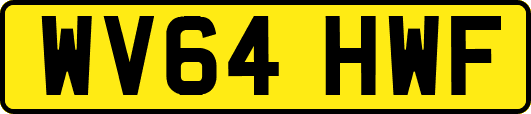 WV64 HWF